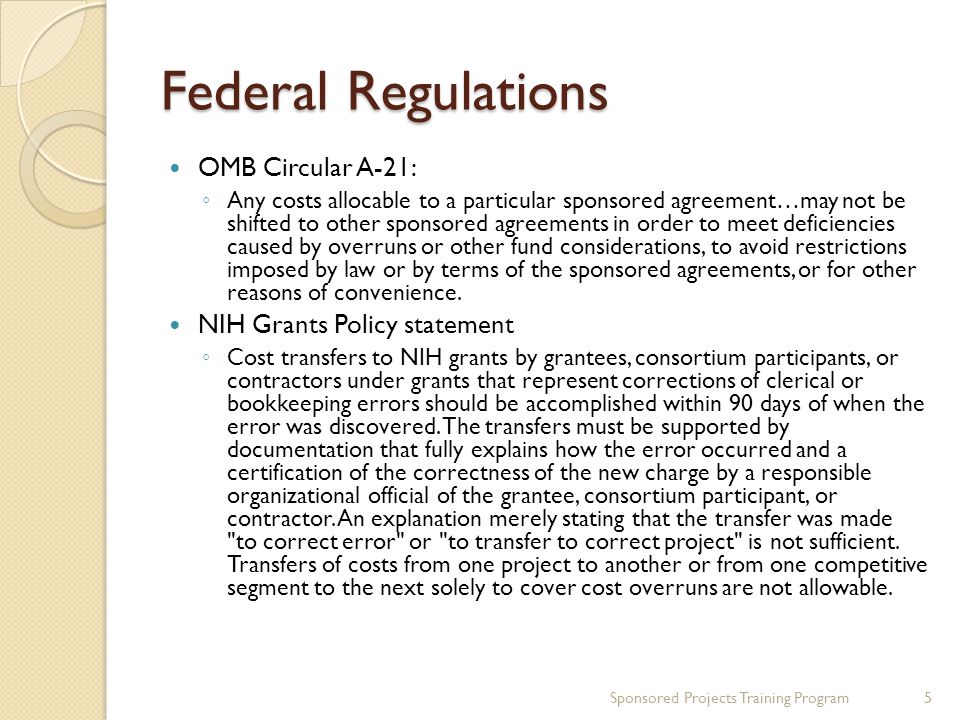 Federal Regulations

OMB Circular A-21:

Any costs allocable to a particular sponsored agreement…may not be shifted to other sponsored agreements in order to meet deficiencies caused by overruns or other fund considerations, to avoid restrictions imposed by law or by terms of the sponsored agreements, or for other reasons of convenience.

NIH Grants Policy statement

Cost transfers to NIH grants by grantees, consortium participants, or contractors under grants that represent corrections of clerical or bookkeeping errors should be accomplished within 90 days of when the error was discovered. The transfers must be supported by documentation that fully explains how the error occurred and a certification of the correctness of the new charge by a responsible organizational official of the grantee, consortium participant, or contractor. An explanation merely stating that the transfer was made "to correct error" or "to transfer to correct project" is not sufficient. Transfers of costs from one project to another or from one competitive segment to the next solely to cover cost overruns are not allowable.

Sponsored Projects Training Program 5